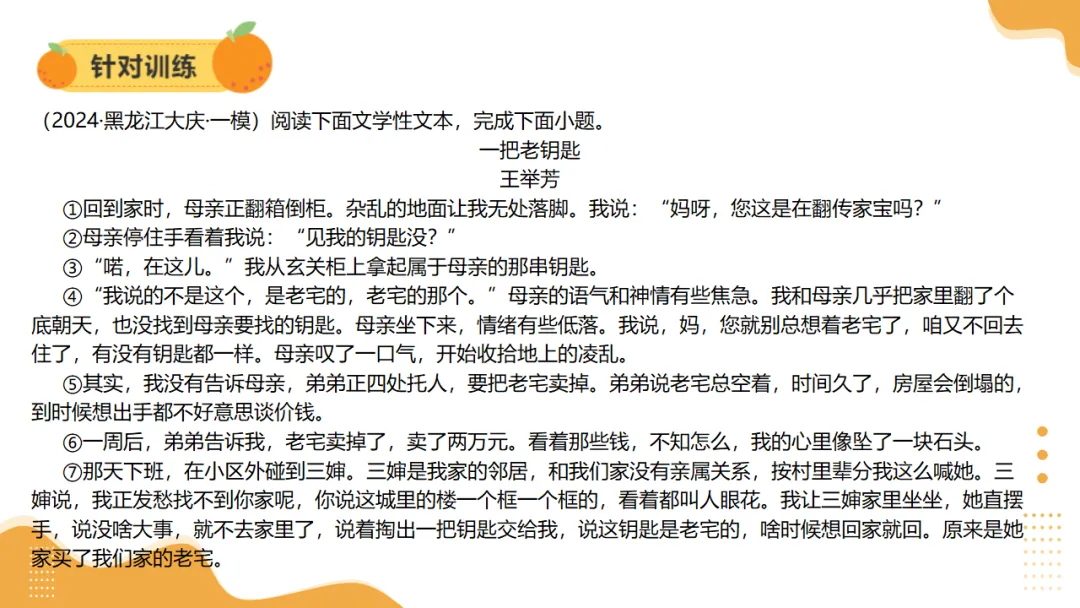 针对训练

（2024·黑龙江大庆·一模）阅读下面文学性文本，完成下面小题。

一把老钥匙

王举芳

①回到家时，母亲正翻箱倒柜。杂乱的地面让我无处落脚。我说：“妈呀，您这是在翻传家宝吗？”

②母亲停住手看着我说：“见我的钥匙没？”

③“喏，在这儿。”我从玄关柜上拿起属于母亲的那串钥匙。

④“我说的不是这个，是老宅的，老宅的那个。”母亲的语气和神情有些焦急。我和母亲几乎把家里翻了个底朝天，也没找到母亲要找的钥匙。母亲坐下来，情绪有些低落。我说，妈，您就别总想着老宅了，咱又不回去住了，有没有钥匙都一样。母亲叹了一口气，开始收拾地上的凌乱。

⑤其实，我没有告诉母亲，弟弟正四处托人，要把老宅卖掉。弟弟说老宅总空着，时间久了，房屋会倒塌的，到时候想出手都不好意思谈价钱。

⑥一周后，弟弟告诉我，老宅卖掉了，卖了两万元。看着那些钱，不知怎么，我的心里像坠了一块石头。

⑦那天下班，在小区外碰到三婶。三婶是我家的邻居，和我们家没有亲属关系，按村里辈分我这么喊她。三婶说，我正发愁找不到你家呢，你说这城里的楼一个框一个框的，看着都叫人眼花。我让三婶家里坐坐，她直摆手，说没啥大事，就不去家里了，说着掏出一把钥匙交给我，说这钥匙是老宅的，啥时候想回家就回。原来是她家买了我们家的老宅。